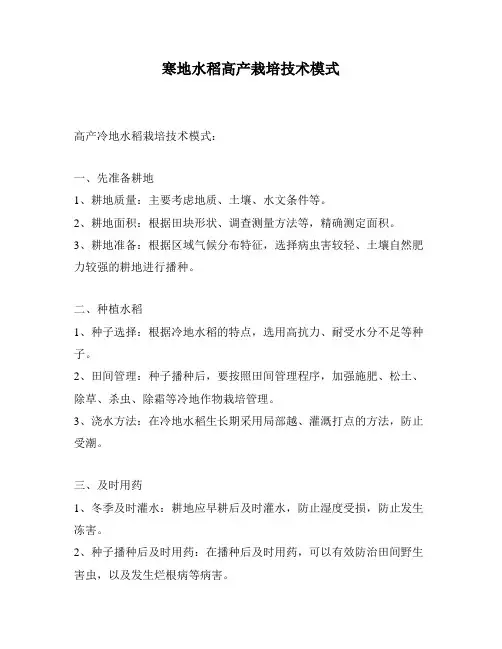 寒地水稻高产栽培技术模式

高产冷地水稻栽培技术模式：

一、先准备耕地
1、耕地质量：主要考虑地质、土壤、水文条件等。
2、耕地面积：根据田块形状、调查测量方法等，精确测定面积。
3、耕地准备：根据区域气候分布特征，选择病虫害较轻、土壤自然肥力较强的耕地进行播种。

二、种植水稻
1、种子选择：根据冷地水稻的特点，选用高抗力、耐受水分不足等种子。
2、田间管理：种子播种后，要按照田间管理程序，加强施肥、松土、除草、杀虫、除霜等冷地作物栽培管理。
3、浇水方法：在冷地水稻生长期采用局部越、灌溉打点的方法，防止受潮。

三、及时用药
1、冬季及时灌水：耕地应早耕后及时灌水，防止湿度受损，防止发生冻害。
2、种子播种后及时用药：在播种后及时用药，可以有效防治田间野生害虫，以及发生烂根病等病害。